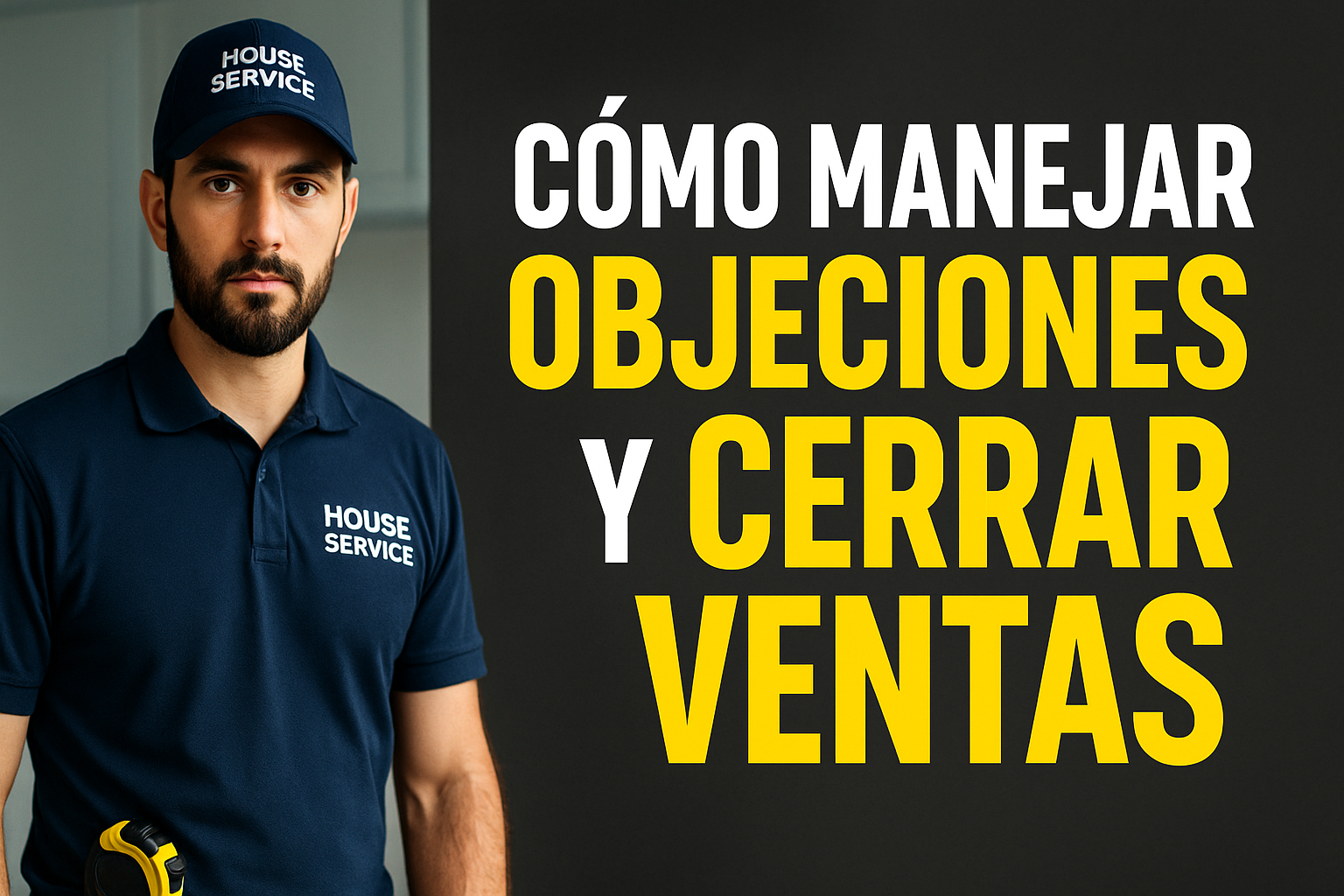 HOUSE SERVICE

HOUSE SERVICE

CÓMO MANEJAR OBJECIONES Y CERRAR VENTAS